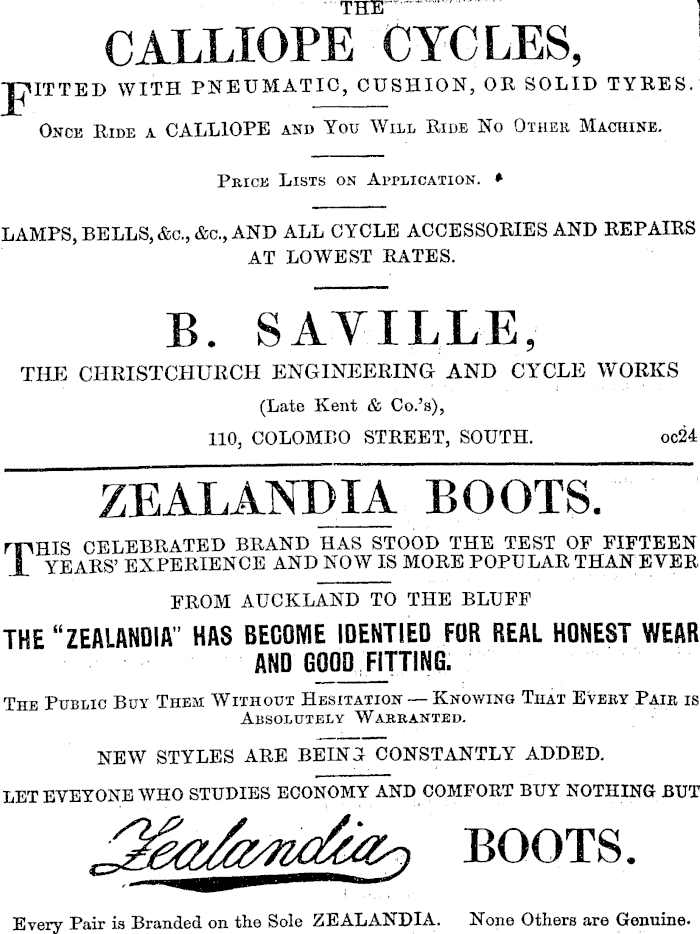 THE

CALLIOPE CYCLES,

FITTED WITH PNEUMATIC, CUSHION, OR SOLID TYRES.

ONCE RIDE A CALLIOPE AND YOU WILL RIDE NO OTHER MACHINE.

PRICE LISTS ON APPLICATION.

LAMPS, BELLS, &c., &c., AND ALL CYCLE ACCESSORIES AND REPAIRS AT LOWEST RATES.

B. SAVILLE,

THE CHRISTCHURCH ENGINEERING AND CYCLE WORKS

(Late Kent & Co.'s),

110, COLOMBO STREET, SOUTH. oc24

ZEALANDIA BOOTS.

THIS CELEBRATED BRAND HAS STOOD THE TEST OF FIFTEEN YEARS' EXPERIENCE AND NOW IS MORE POPULAR THAN EVER

FROM AUCKLAND TO THE BLUFF

THE "ZEALANDIA" HAS BECOME IDENTIED FOR REAL HONEST WEAR AND GOOD FITTING.

THE PUBLIC BUY THEM WITHOUT HESITATION — KNOWING THAT EVERY PAIR IS ABSOLUTELY WARRANTED.

NEW STYLES ARE BEING CONSTANTLY ADDED.

LET EVEYONE WHO STUDIES ECONOMY AND COMFORT BUY NOTHING BUT

Zealandia BOOTS.

Every Pair is Branded on the Sole ZEALANDIA. None Others are Genuine.